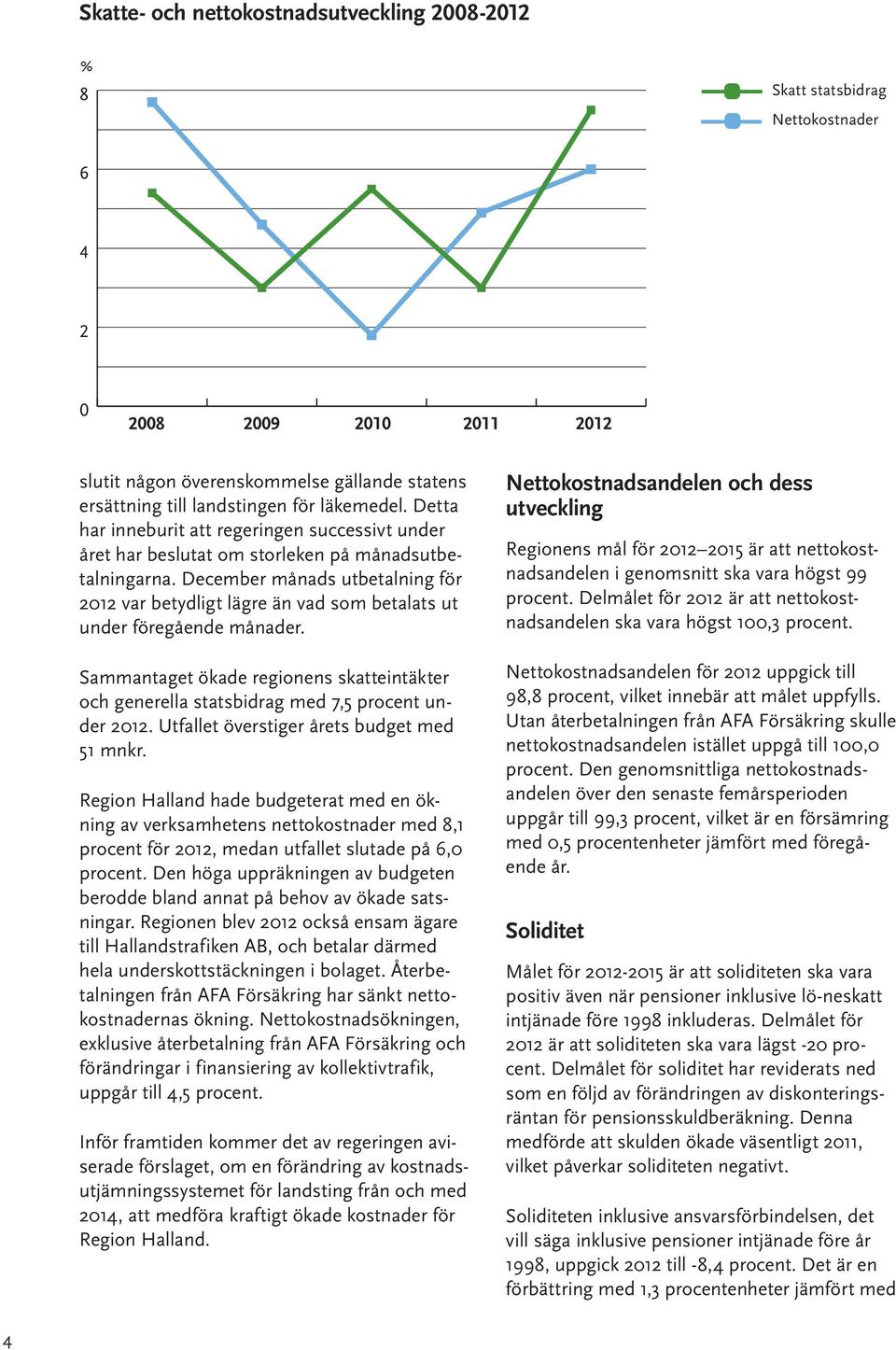 Skatte- och nettokostnadsutveckling 2008-2012

%
8
6
4
2
0

2008 2009 2010 2011 2012

Skatt statsbidrag
Nettokostnader

slutit någon överenskommelse gällande statens ersättning till landstingen för läkemedel. Detta har inneburit att regeringen successivt under året har beslutat om storleken på månadsutbetalningarna. December månads utbetalning för 2012 var betydligt lägre än vad som betalats ut under föregående månader.

Sammantaget ökade regionens skatteintäkter och generella statsbidrag med 7,5 procent under 2012. Utfallet överstiger årets budget med 51 mnkr.

Region Halland hade budgeterat med en ökning av verksamhetens nettokostnader med 8,1 procent för 2012, medan utfallet slutade på 6,0 procent. Den höga uppräkningen av budgeten berodde bland annat på behov av ökade satsningar. Regionen blev 2012 också ensam ägare till Hallandstrafiken AB, och betalar därmed hela underskottstäckningen i bolaget. Återbetalningen från AFA Försäkring har sänkt nettokostnadernas ökning. Nettokostnadsökningen, exklusive återbetalning från AFA Försäkring och förändringar i finansiering av kollektivtrafik, uppgår till 4,5 procent.

Inför framtiden kommer det av regeringen aviserade förslaget, om en förändring av kostnadsutjämningssystemet för landsting från och med 2014, att medföra kraftigt ökade kostnader för Region Halland.

Nettokostnadsandelen och dess utveckling

Regionens mål för 2012–2015 är att nettokostnadsandelen i genomsnitt ska vara högst 99 procent. Delmålet för 2012 är att nettokostnadsandelen ska vara högst 100,3 procent.

Nettokostnadsandelen för 2012 uppgick till 98,8 procent, vilket innebär att målet uppfylls. Utan återbetalningen från AFA Försäkring skulle nettokostnadsandelen istället uppgå till 100,0 procent. Den genomsnittliga nettokostnadsandelen över den senaste femårsperioden uppgår till 99,3 procent, vilket är en försämring med 0,5 procentenheter jämfört med föregående år.

Soliditet

Målet för 2012-2015 är att soliditeten ska vara positiv även när pensioner inklusive lö-neskatt intjänade före 1998 inkluderas. Delmålet för 2012 är att soliditeten ska vara lägst -20 procent. Delmålet för soliditet har reviderats ned som en följd av förändringen av diskonteringsräntan för pensionsskuldberäkning. Denna medförde att skulden ökade väsentligt 2011, vilket påverkar soliditeten negativt.

Soliditeten inklusive ansvarsförbindelsen, det vill säga inklusive pensioner intjänade före år 1998, uppgick 2012 till -8,4 procent. Det är en förbättring med 1,3 procentenheter jämfört med

4